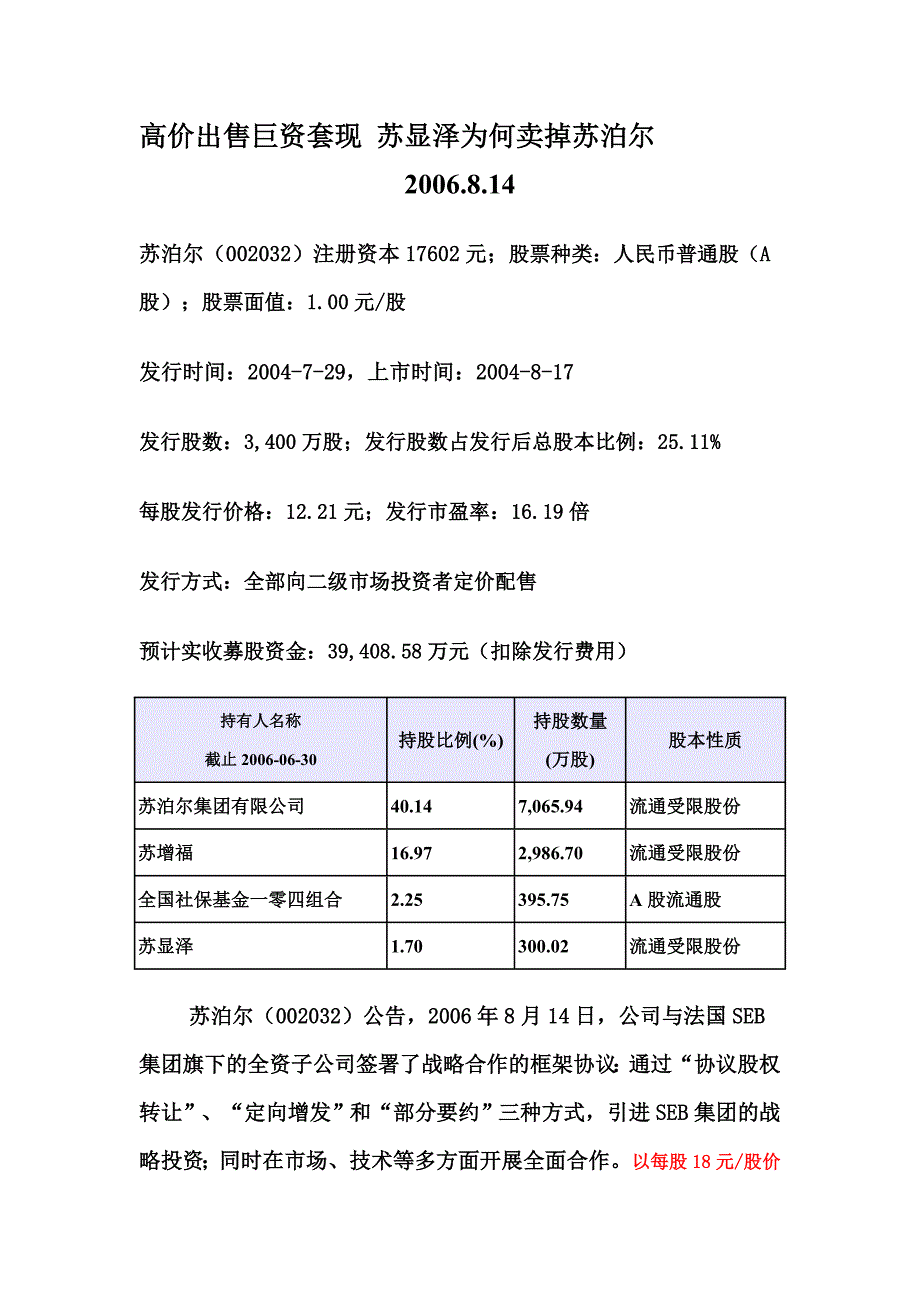 高价出售巨资套现 苏显泽为何卖掉苏泊尔

2006.8.14

苏泊尔（002032）注册资本 17602 元；股票种类：人民币普通股（A 股）；股票面值：1.00 元/股

发行时间：2004-7-29，上市时间：2004-8-17

发行股数：3,400 万股；发行股数占发行后总股本比例：25.11%

每股发行价格：12.21 元；发行市盈率：16.19 倍

发行方式：全部向二级市场投资者定价配售

预计实收募股资金：39,408.58 万元（扣除发行费用）

| 持有人名称 截止 2006-06-30 | 持股比例(%) | 持股数量 (万股) | 股本性质 |
|---|---|---|---|
| 苏泊尔集团有限公司 | 40.14 | 7,065.94 | 流通受限股份 |
| 苏增福 | 16.97 | 2,986.70 | 流通受限股份 |
| 全国社保基金一零四组合 | 2.25 | 395.75 | A 股流通股 |
| 苏显泽 | 1.70 | 300.02 | 流通受限股份 |

苏泊尔（002032）公告，2006 年 8 月 14 日，公司与法国 SEB 集团旗下的全资子公司签署了战略合作的框架协议：通过“协议股权转让”、“定向增发”和“部分要约”三种方式，引进 SEB 集团的战略投资；同时在市场、技术等多方面开展全面合作。以每股 18 元/股价